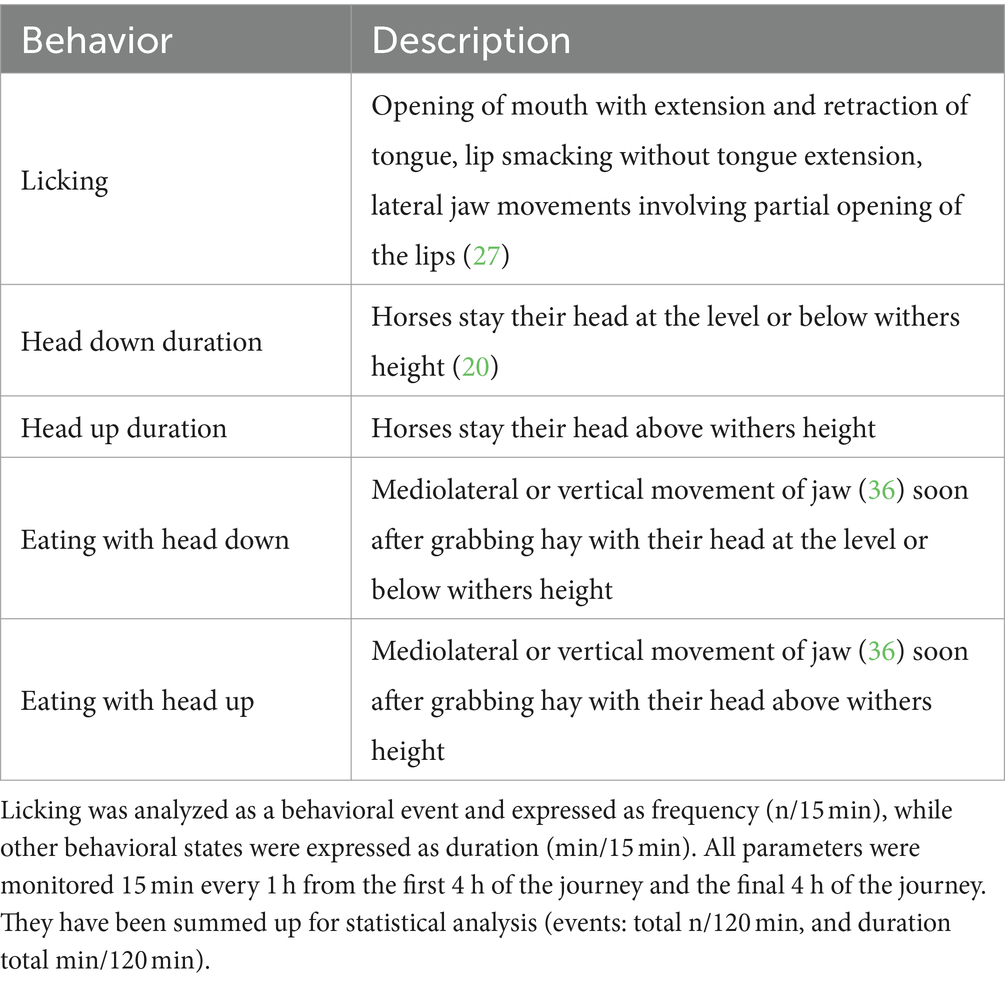 | Behavior | Description |
|---|---|
| Licking | Opening of mouth with extension and retraction of tongue, lip smacking without tongue extension, lateral jaw movements involving partial opening of the lips (27) |
| Head down duration | Horses stay their head at the level or below withers height (20) |
| Head up duration | Horses stay their head above withers height |
| Eating with head down | Mediolateral or vertical movement of jaw (36) soon after grabbing hay with their head at the level or below withers height |
| Eating with head up | Mediolateral or vertical movement of jaw (36) soon after grabbing hay with their head above withers height |

Licking was analyzed as a behavioral event and expressed as frequency (n/15 min), while other behavioral states were expressed as duration (min/15 min). All parameters were monitored 15 min every 1 h from the first 4 h of the journey and the final 4 h of the journey. They have been summed up for statistical analysis (events: total n/120 min, and duration total min/120 min).